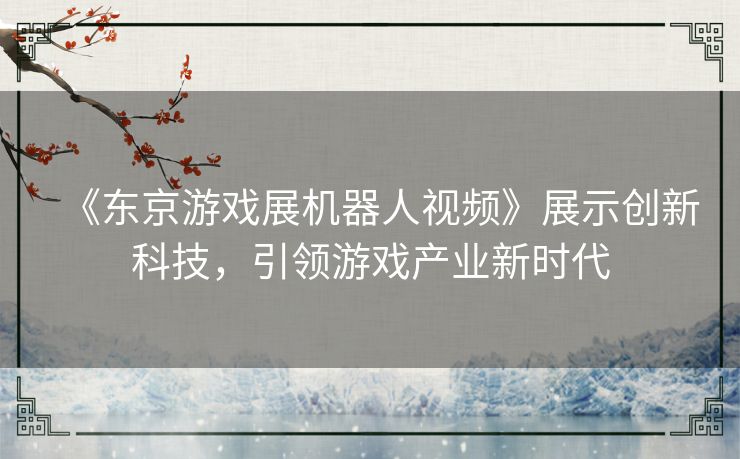 《东京游戏展机器人视频》展示创新科技，引领游戏产业新时代